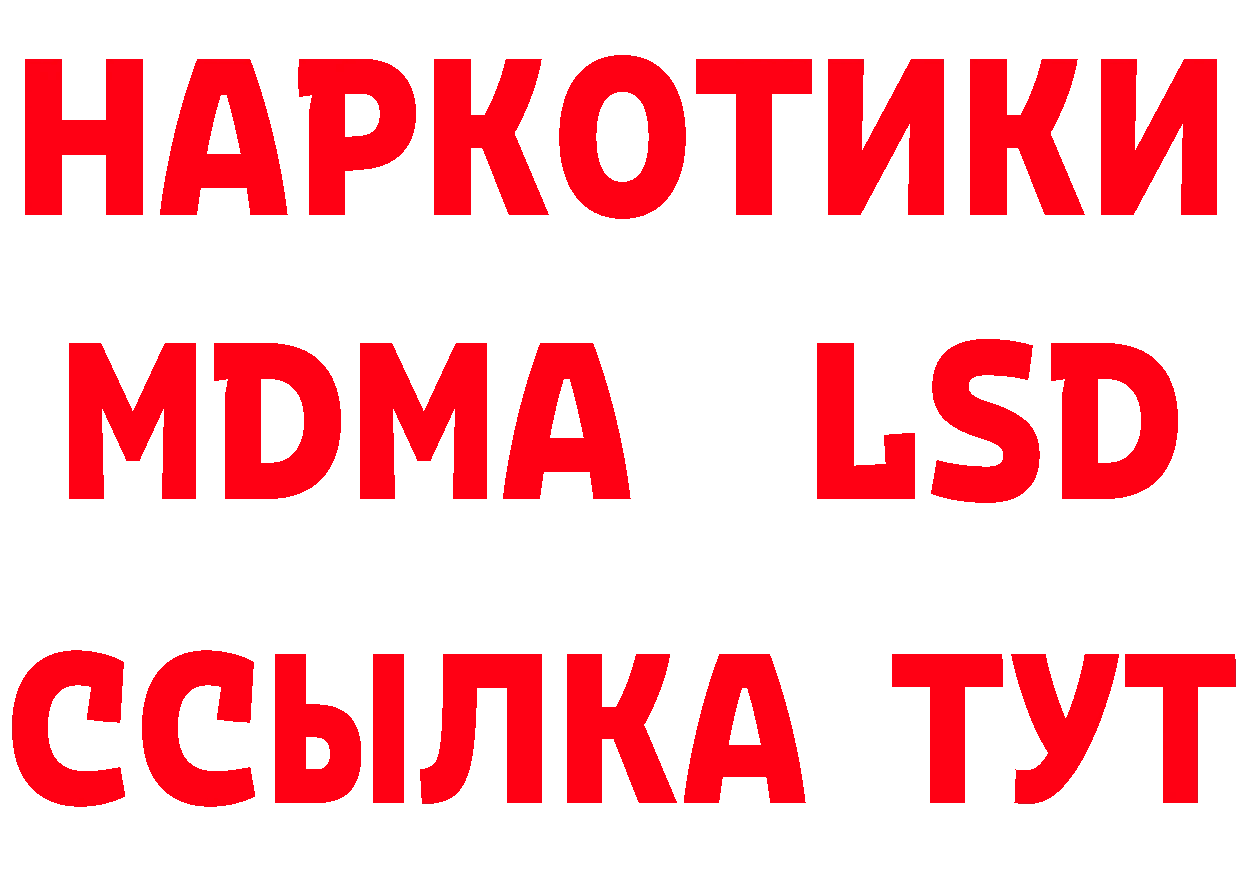 НАРКОТИКИ
MDMA LSD
ССЫЛКА ТУТ